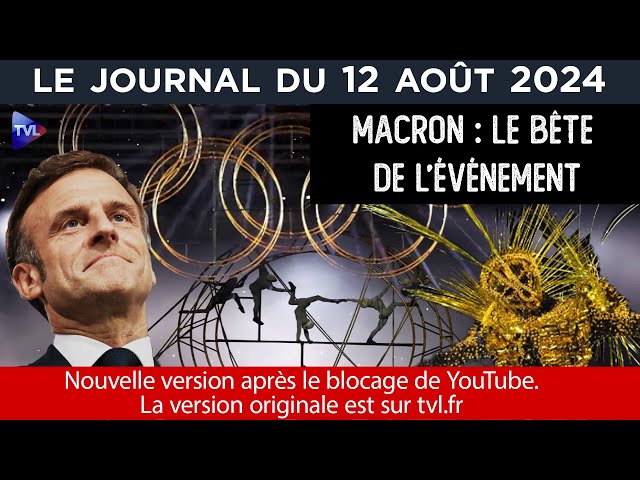 LE JOURNAL DU 12 AOÛT 2024

TVL

MACRON : LE BÊTE DE L'ÉVÉNEMENT

Nouvelle version après le blocage de YouTube. La version originale est sur tvl.fr